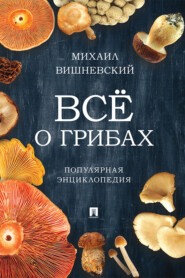 МИХАИЛ
ВИШНЕВСКИЙ

ВСЁ
О ГРИБАХ

ПОПУЛЯРНАЯ
ЭНЦИКЛОПЕДИЯ